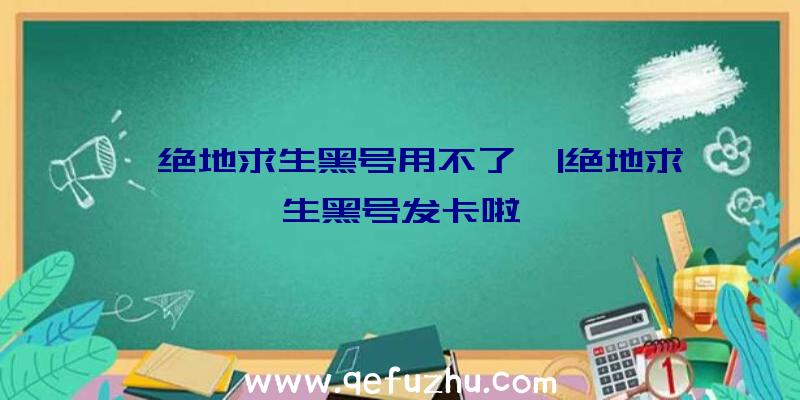 绝地求生黑号用不了 |绝地求生黑号发卡啦

www.qefuzhu.com